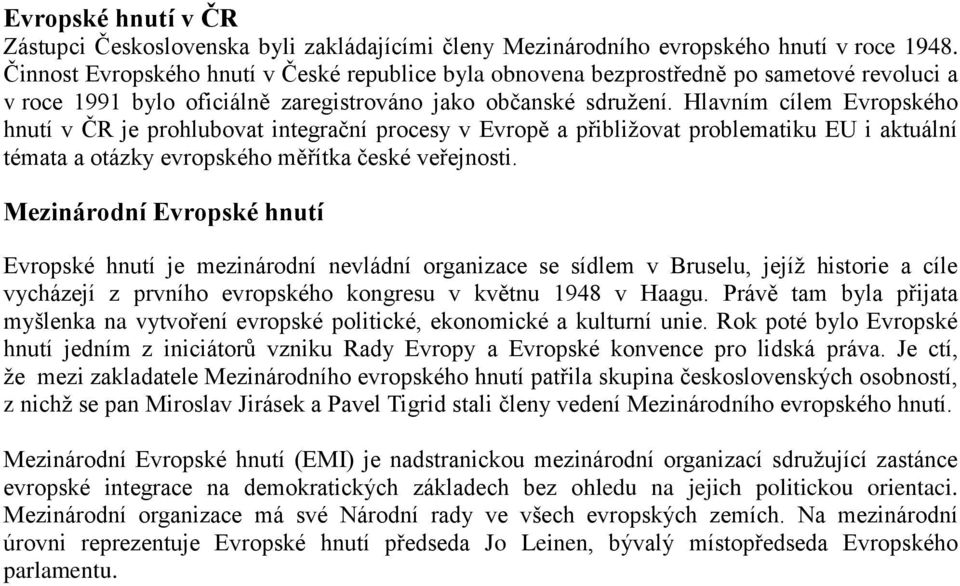 Evropské hnutí v ČR
Zástupci Československa byli zakládajícími členy Mezinárodního evropského hnutí v roce 1948. Činnost Evropského hnutí v České republice byla obnovena bezprostředně po sametové revoluci a v roce 1991 bylo oficiálně zaregistrováno jako občanské sdružení. Hlavním cílem Evropského hnutí v ČR je prohlubovat integrační procesy v Evropě a přibližovat problematiku EU i aktuální témata a otázky evropského měřítka české veřejnosti.

Mezinárodní Evropské hnutí

Evropské hnutí je mezinárodní nevládní organizace se sídlem v Bruselu, jejíž historie a cíle vycházejí z prvního evropského kongresu v květnu 1948 v Haagu. Právě tam byla přijata myšlenka na vytvoření evropské politické, ekonomické a kulturní unie. Rok poté bylo Evropské hnutí jedním z iniciátorů vzniku Rady Evropy a Evropské konvence pro lidská práva. Je ctí, že mezi zakladatele Mezinárodního evropského hnutí patřila skupina československých osobností, z nichž se pan Miroslav Jirásek a Pavel Tigrid stali členy vedení Mezinárodního evropského hnutí.

Mezinárodní Evropské hnutí (EMI) je nadstranickou mezinárodní organizací sdružující zastánce evropské integrace na demokratických základech bez ohledu na jejich politickou orientaci. Mezinárodní organizace má své Národní rady ve všech evropských zemích. Na mezinárodní úrovni reprezentuje Evropské hnutí předseda Jo Leinen, bývalý místopředseda Evropského parlamentu.